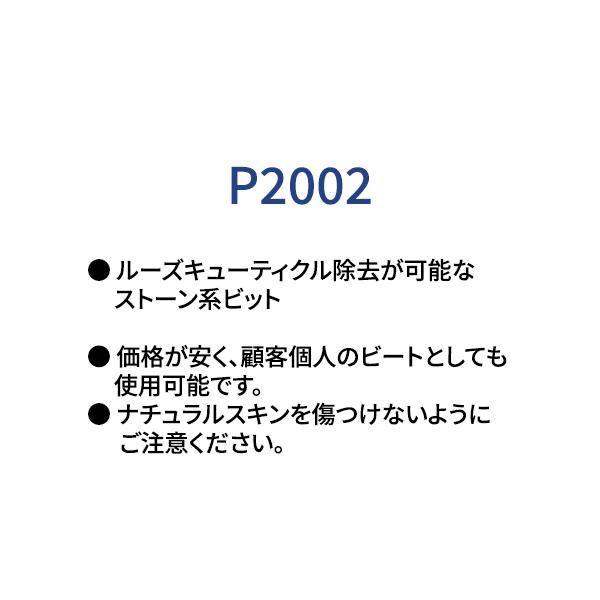 P2002

● ルーズキューティクル除去が可能なストーン系ビット

● 価格が安く、顧客個人のビートとしても使用可能です。
● ナチュラルスキンを傷つけないようにご注意ください。